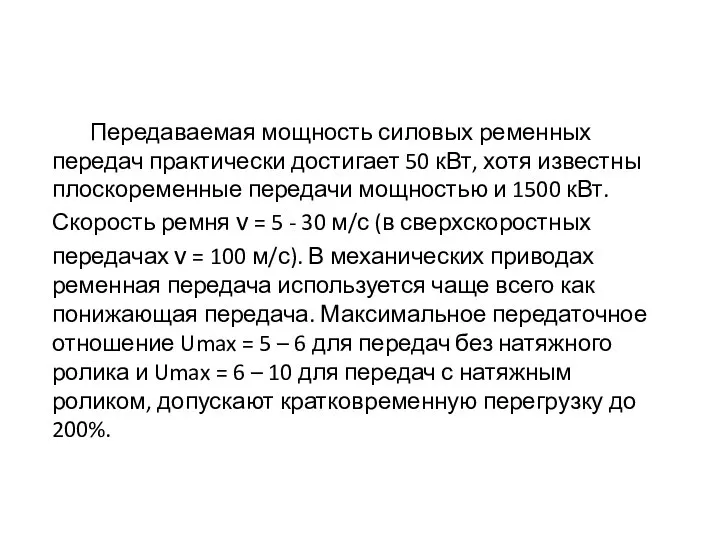 Передаваемая мощность силовых ременных передач практически достигает 50 кВт, хотя известны плоскоременные передачи мощностью и 1500 кВт.

Скорость ремня v = 5 - 30 м/с (в сверхскоростных передачах v = 100 м/с). В механических приводах ременная передача используется чаще всего как понижающая передача. Максимальное передаточное отношение Umax = 5 – 6 для передач без натяжного ролика и Umax = 6 – 10 для передач с натяжным роликом, допускают кратковременную перегрузку до 200%.